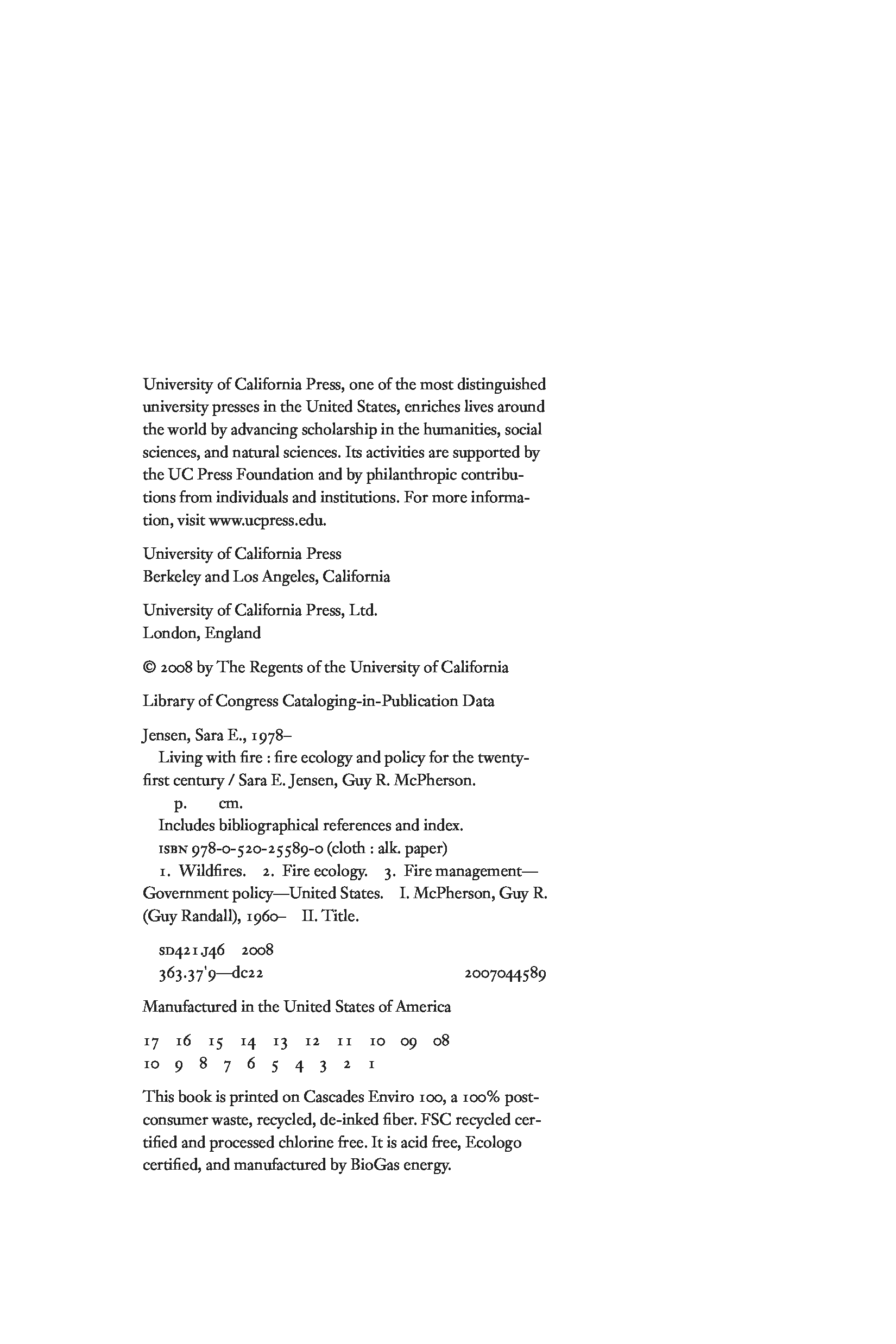 University of California Press, one of the most distinguished university presses in the United States, enriches lives around the world by advancing scholarship in the humanities, social sciences, and natural sciences. Its activities are supported by the UC Press Foundation and by philanthropic contributions from individuals and institutions. For more information, visit www.ucpress.edu.

University of California Press
Berkeley and Los Angeles, California

University of California Press, Ltd.
London, England

© 2008 by The Regents of the University of California

Library of Congress Cataloging-in-Publication Data

Jensen, Sara E., 1978–
Living with fire : fire ecology and policy for the twenty-first century / Sara E. Jensen, Guy R. McPherson.
p. cm.
Includes bibliographical references and index.
ISBN 978-0-520-25589-0 (cloth : alk. paper)
1. Wildfires. 2. Fire ecology. 3. Fire management—Government policy—United States. I. McPherson, Guy R. (Guy Randall), 1960– II. Title.

SD421.J46 2008
363.37'9—dc22 2007044589

Manufactured in the United States of America

17 16 15 14 13 12 11 10 09 08
10 9 8 7 6 5 4 3 2 1

This book is printed on Cascades Enviro 100, a 100% post-consumer waste, recycled, de-inked fiber. FSC recycled certified and processed chlorine free. It is acid free, Ecologo certified, and manufactured by BioGas energy.